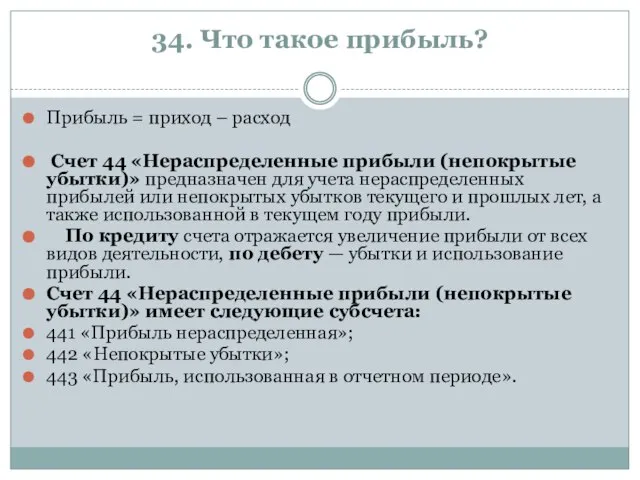 34. Что такое прибыль?

Прибыль = приход – расход

Счет 44 «Нераспределенные прибыли (непокрытые убытки)» предназначен для учета нераспределенных прибылей или непокрытых убытков текущего и прошлых лет, а также использованной в текущем году прибыли.

По кредиту счета отражается увеличение прибыли от всех видов деятельности, по дебету — убытки и использование прибыли.

Счет 44 «Нераспределенные прибыли (непокрытые убытки)» имеет следующие субсчета:

441 «Прибыль нераспределенная»;

442 «Непокрытые убытки»;

443 «Прибыль, использованная в отчетном периоде».